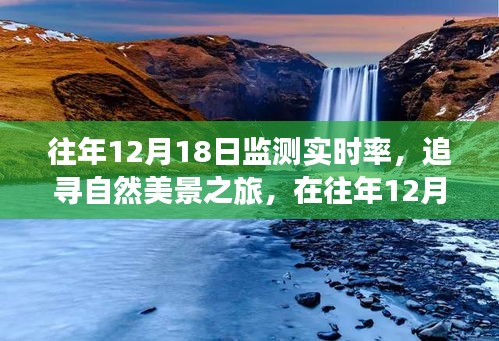 往年12月18日监测实时率，追寻自然美景之旅，在往年12月